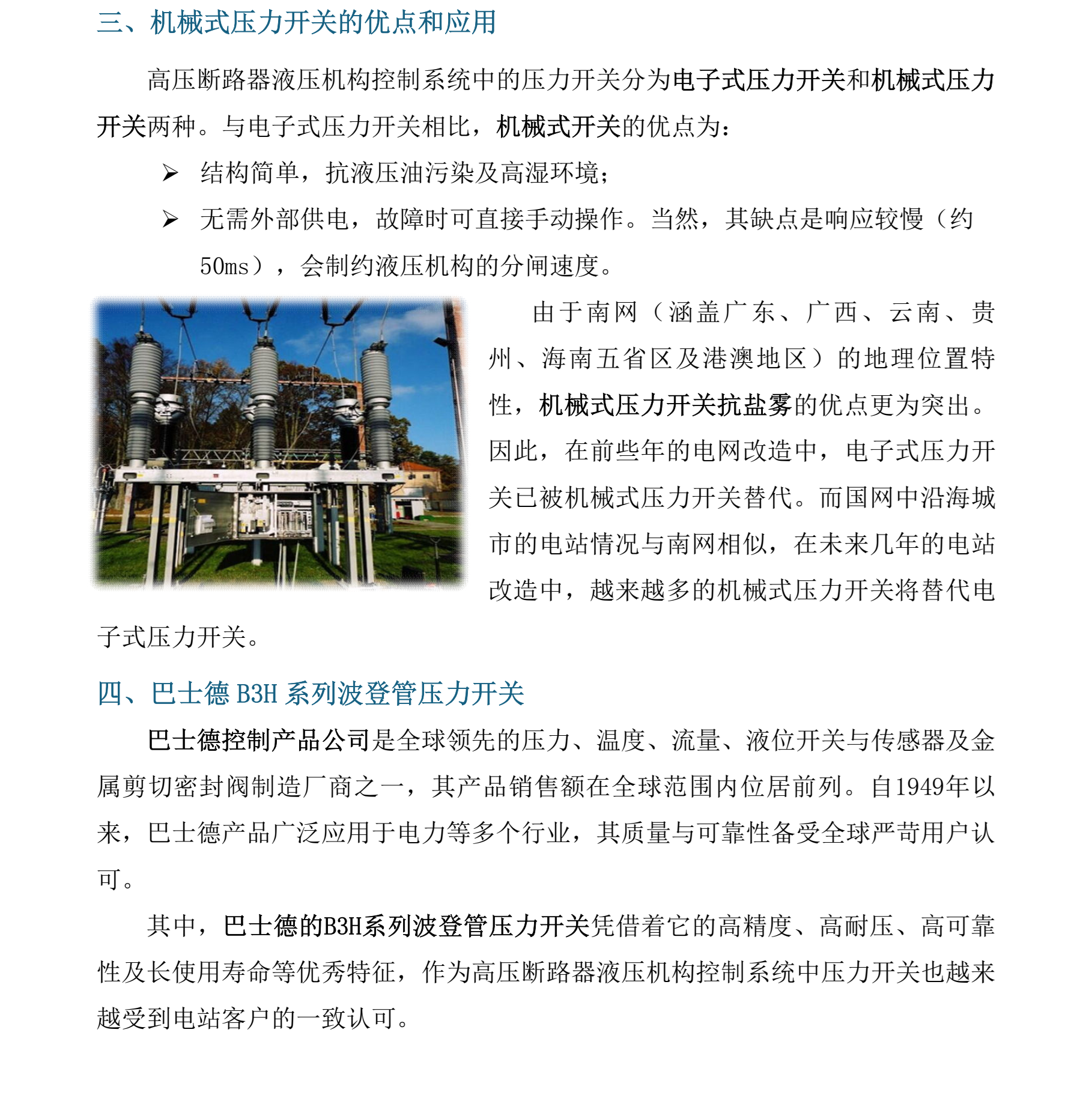 三、机械式压力开关的优点和应用

高压断路器液压机构控制系统中的压力开关分为电子式压力开关和机械式压力开关两种。与电子式压力开关相比，机械式开关的优点为：

➢ 结构简单，抗液压油污染及高湿环境；

➢ 无需外部供电，故障时可直接手动操作。当然，其缺点是响应较慢（约50ms），会制约液压机构的分闸速度。

由于南网（涵盖广东、广西、云南、贵州、海南五省区及港澳地区）的地理位置特性，机械式压力开关抗盐雾的优点更为突出。因此，在前些年的电网改造中，电子式压力开关已被机械式压力开关替代。而国网中沿海城市的电站情况与南网相似，在未来几年的电站改造中，越来越多的机械式压力开关将替代电子式压力开关。

四、巴士德 B3H 系列波登管压力开关

巴士德控制产品公司是全球领先的压力、温度、流量、液位开关与传感器及金属剪切密封阀制造厂商之一，其产品销售额在全球范围内位居前列。自1949年以来，巴士德产品广泛应用于电力等多个行业，其质量与可靠性备受全球严苛用户认可。

其中，巴士德的B3H系列波登管压力开关凭借着它的高精度、高耐压、高可靠性及长使用寿命等优秀特征，作为高压断路器液压机构控制系统中压力开关也越来越受到电站客户的一致认可。